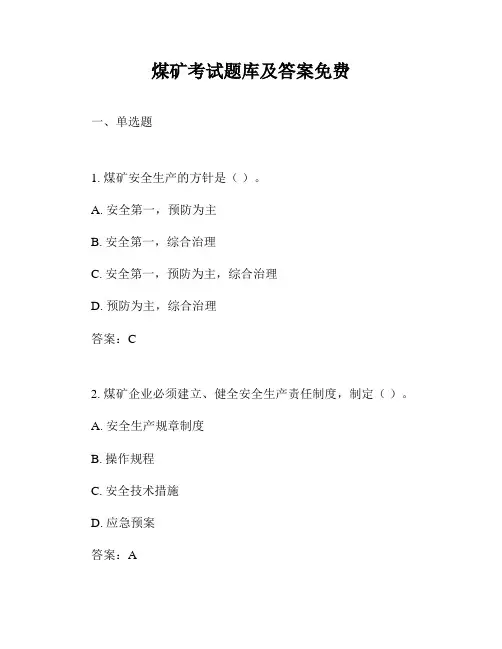 煤矿考试题库及答案免费

一、单选题

1. 煤矿安全生产的方针是（ ）。

A. 安全第一，预防为主

B. 安全第一，综合治理

C. 安全第一，预防为主，综合治理

D. 预防为主，综合治理

答案：C

2. 煤矿企业必须建立、健全安全生产责任制度，制定（ ）。

A. 安全生产规章制度

B. 操作规程

C. 安全技术措施

D. 应急预案

答案：A